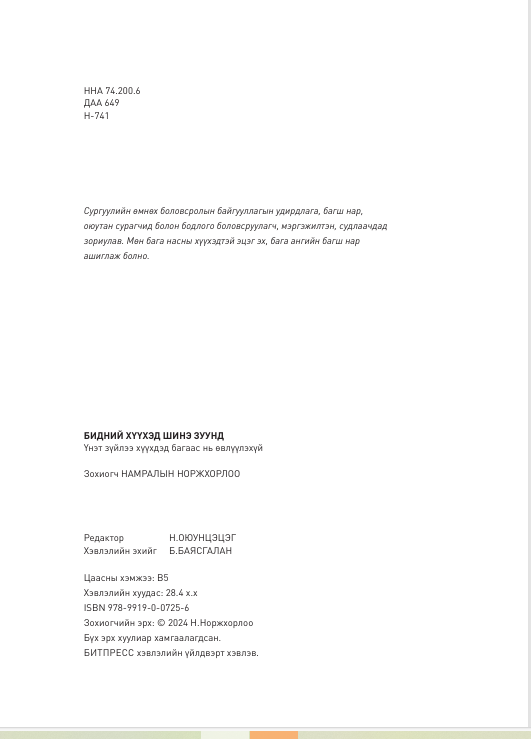 ННА 74.200.6
ДАА 649
Н-741

Сургуулийн өмнөх боловсролын байгууллагын удирдлага, багш нар, оюутан сурагчид болон бодлого боловсруулагч, мэргэжилтэн, судлаачдад зориулав. Мөн бага насны хүүхэдтэй эцэг эх, бага ангийн багш нар ашиглаж болно.

БИДНИЙ ХҮҮХЭД ШИНЭ ЗУУНД
Үнэт зүйлээ хүүхдэд багаас нь өвлүүлэхүй

Зохиогч НАМРАЛЫН НОРЖХОРЛОО

Редактор Н.ОЮУНЦЭЦЭГ
Хэвлэлийн эхийг Б.БАЯСГАЛАН

Цаасны хэмжээ: B5
Хэвлэлийн хуудас: 28.4 х.х
ISBN 978-9919-0-0725-6
Зохиогчийн эрх: © 2024 Н.Норжхорлоо
Бүх эрх хуулиар хамгаалагдсан.
БИТПРЕСС хэвлэлийн үйлдвэрт хэвлэв.